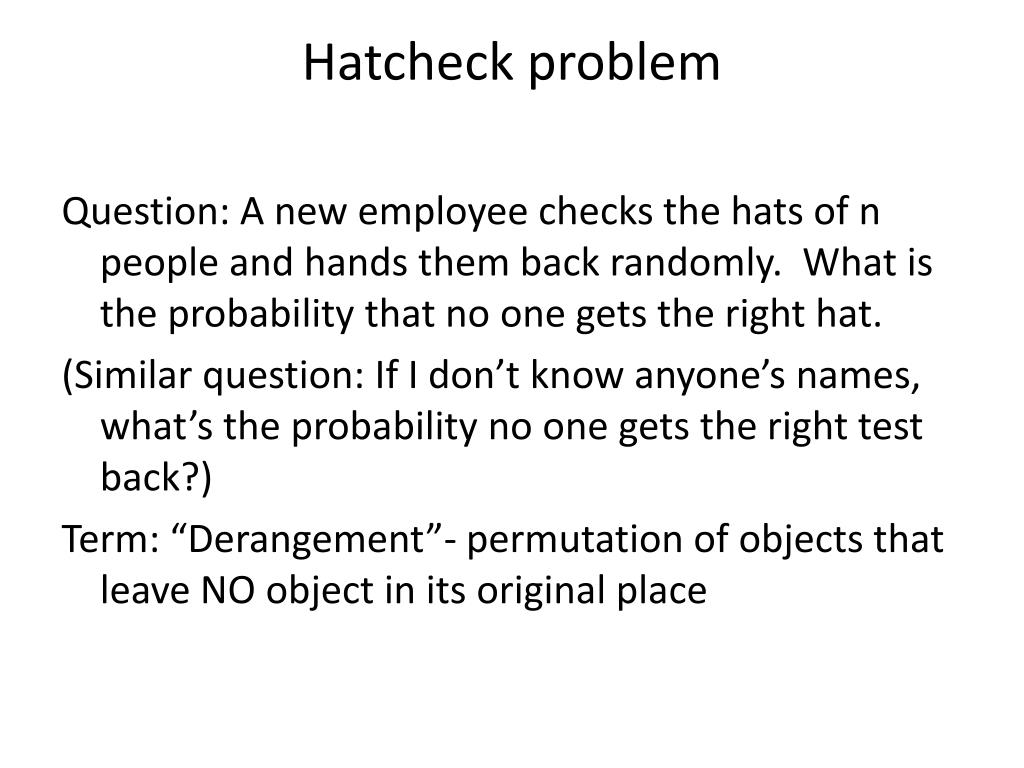 Hatcheck problem

Question: A new employee checks the hats of n people and hands them back randomly. What is the probability that no one gets the right hat.

(Similar question: If I don’t know anyone’s names, what’s the probability no one gets the right test back?)

Term: “Derangement”- permutation of objects that leave NO object in its original place